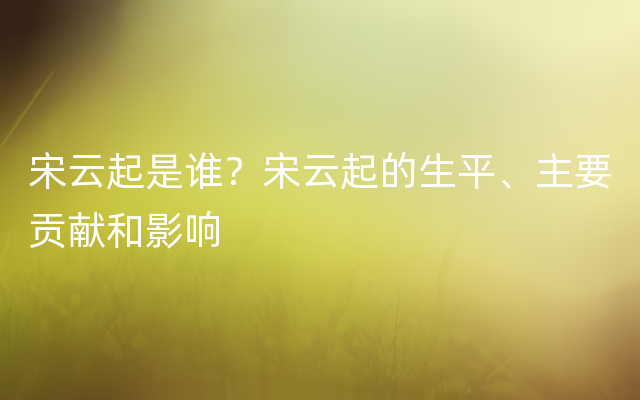 宋云起是谁？宋云起的生平、主要贡献和影响